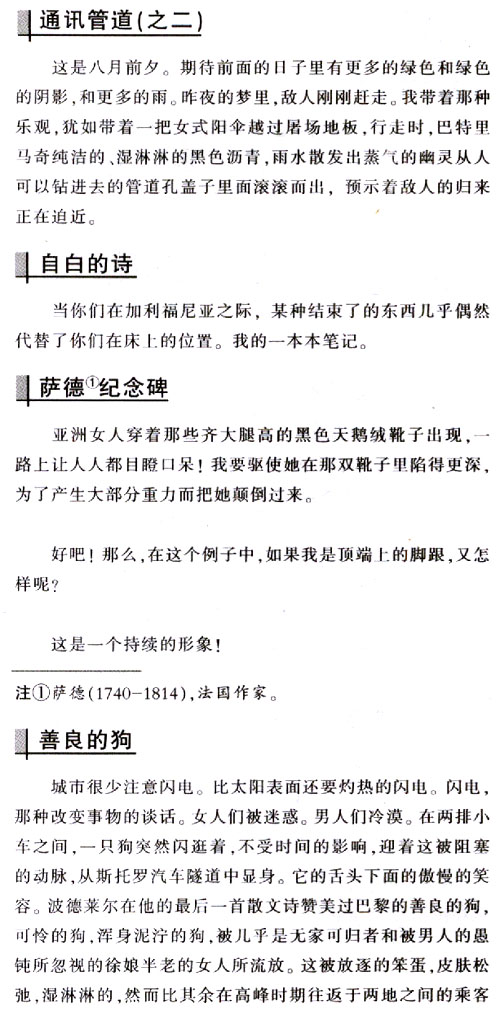 通讯管道(之二)

这是八月前夕。期待前面的日子里有更多的绿色和绿色的阴影,和更多的雨。昨夜的梦里,敌人刚刚赶走。我带着那种乐观,犹如带着一把女式阳伞越过屠场地板,行走时,巴特里马奇纯洁的、湿淋淋的黑色沥青,雨水散发出蒸气的幽灵从人可以钻进去的管道孔盖子里面滚滚而出,预示着敌人的归来正在迫近。

自白的诗

当你们在加利福尼亚之际,某种结束了的东西几乎偶然代替了你们在床上的位置。我的一本本笔记。

萨德①纪念碑

亚洲女人穿着那些齐大腿高的黑色天鹅绒靴子出现,一路上让人人都目瞪口呆!我要驱使她在那双靴子里陷得更深,为了产生大部分重力而把她颠倒过来。

好吧!那么,在这个例子中,如果我是顶端上的脚跟,又怎样呢?

这是一个持续的形象!

注①萨德(1740-1814),法国作家。

善良的狗

城市很少注意闪电。比太阳表面还要灼热的闪电。闪电,那种改变事物的谈话。女人们被迷惑。男人们冷漠。在两排小车之间,一只狗突然闪逛着,不受时间的影响,迎着这被阻塞的动脉,从斯托罗汽车隧道中显身。它的舌头下面的傲慢的笑容。波德莱尔在他的最后一首散文诗赞美过巴黎的善良的狗,可怜的狗,浑身泥泞的狗,被几乎是无家可归者和被男人的愚钝所忽视的徐娘半老的女人所流放。这被放逐的笨蛋,皮肤松弛,湿淋淋的,然而比其余在高峰时期往返于两地之间的乘客